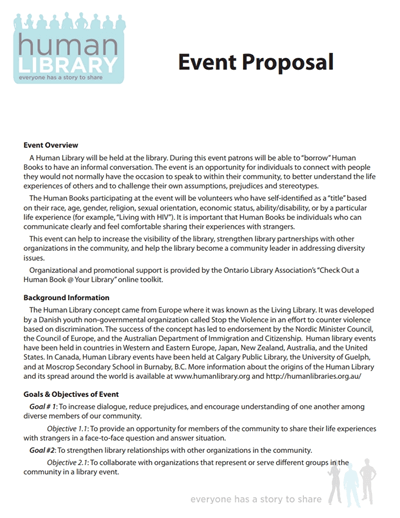 human
LIBRARY
everyone has a story to share

Event Proposal

Event Overview

A Human Library will be held at the library. During this event patrons will be able to "borrow" Human Books to have an informal conversation. The event is an opportunity for individuals to connect with people they would not normally have the occasion to speak to within their community, to better understand the life experiences of others and to challenge their own assumptions, prejudices and stereotypes.

The Human Books participating at the event will be volunteers who have self-identified as a "title" based on their race, age, gender, religion, sexual orientation, economic status, ability/disability, or by a particular life experience (for example, "Living with HIV"). It is important that Human Books be individuals who can communicate clearly and feel comfortable sharing their experiences with strangers.

This event can help to increase the visibility of the library, strengthen library partnerships with other organizations in the community, and help the library become a community leader in addressing diversity issues.

Organizational and promotional support is provided by the Ontario Library Association's "Check Out a Human Book @ Your Library" online toolkit.

Background Information

The Human Library concept came from Europe where it was known as the Living Library. It was developed by a Danish youth non-governmental organization called Stop the Violence in an effort to counter violence based on discrimination. The success of the concept has led to endorsement by the Nordic Minister Council, the Council of Europe, and the Australian Department of Immigration and Citizenship. Human library events have been held in countries in Western and Eastern Europe, Japan, New Zealand, Australia, and the United States. In Canada, Human Library events have been held at Calgary Public Library, the University of Guelph, and at Moscrop Secondary School in Burnaby, B.C. More information about the origins of the Human Library and its spread around the world is available at www.humanlibrary.org and http://humanlibraries.org.au/

Goals & Objectives of Event

Goal # 1: To increase dialogue, reduce prejudices, and encourage understanding of one another among diverse members of our community.

Objective 1.1: To provide an opportunity for members of the community to share their life experiences with strangers in a face-to-face question and answer situation.

Goal #2: To strengthen library relationships with other organizations in the community.

Objective 2.1: To collaborate with organizations that represent or serve different groups in the community in a library event.

everyone has a story to share